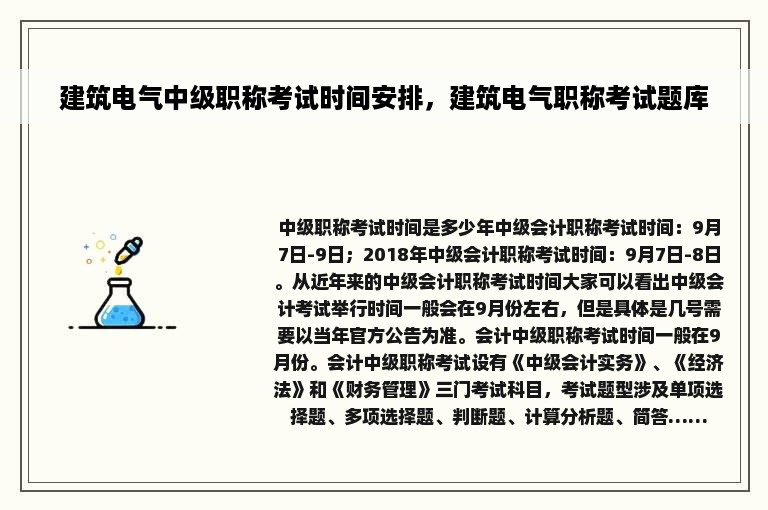 建筑电气中级职称考试时间安排，建筑电气职称考试题库

中级职称考试时间是多少年中级会计职称考试时间：9月7日-9日；2018年中级会计职称考试时间：9月7日-8日。从近年来的中级会计职称考试时间大家可以看出中级会计考试举行时间一般会在9月份左右，但是具体是几号需要以当年官方公告为准。会计中级职称考试时间一般在9月份。会计中级职称考试设有《中级会计实务》、《经济法》和《财务管理》三门考试科目，考试题型涉及单项选择题、多项选择题、判断题、计算分析题、简答......